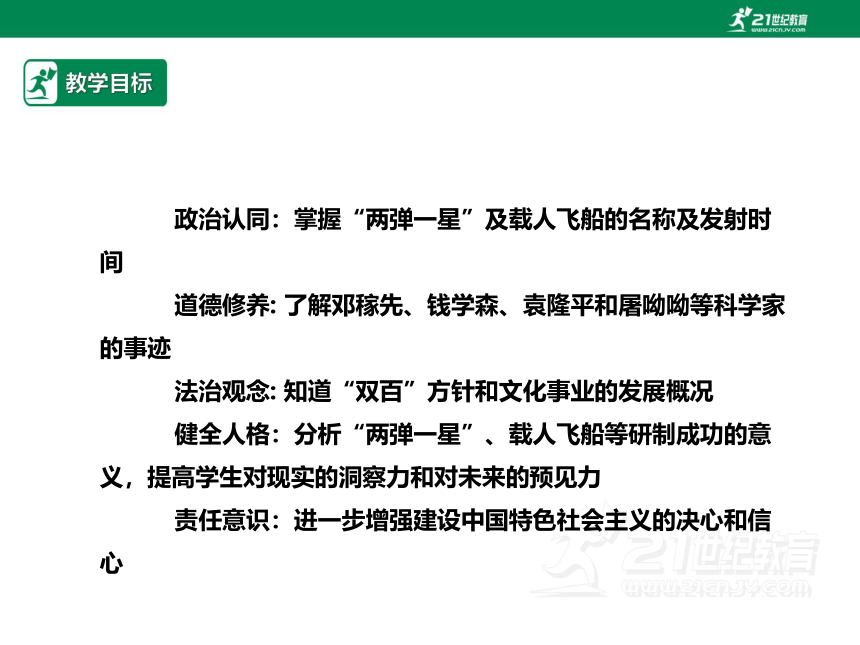 21世纪教育
www.21cnjy.com

教学目标

政治认同：掌握“两弹一星”及载人飞船的名称及发射时间

道德修养: 了解邓稼先、钱学森、袁隆平和屠呦呦等科学家的事迹

法治观念: 知道“双百”方针和文化事业的发展概况

健全人格：分析“两弹一星”、载人飞船等研制成功的意义，提高学生对现实的洞察力和对未来的预见力

责任意识：进一步增强建设中国特色社会主义的决心和信心

21世纪教育
www.21cnjy.com